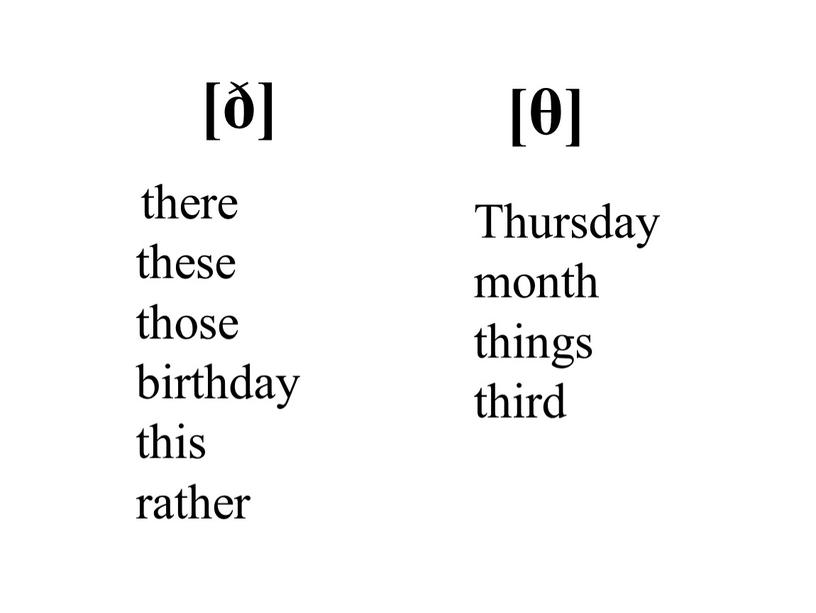 [ð]

there
these
those
birthday
this
rather

[θ]

Thursday
month
things
third